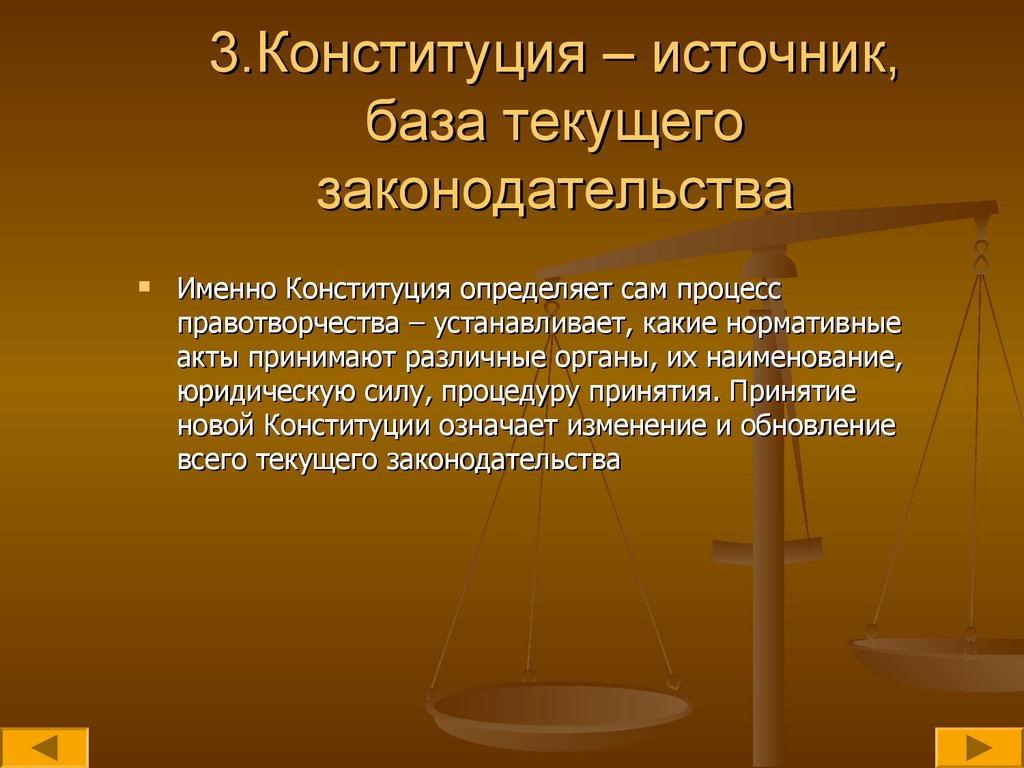 3.Конституция – источник, база текущего законодательства

Именно Конституция определяет сам процесс правотворчества – устанавливает, какие нормативные акты принимают различные органы, их наименование, юридическую силу, процедуру принятия. Принятие новой Конституции означает изменение и обновление всего текущего законодательства